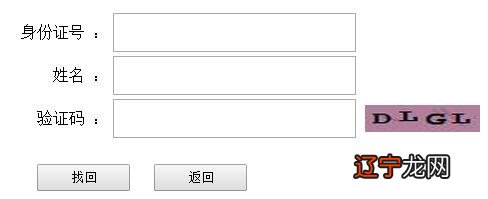 身份证号 ：

姓名 ：

验证码 ：

DLGL

找回

返回

辽宁龙网